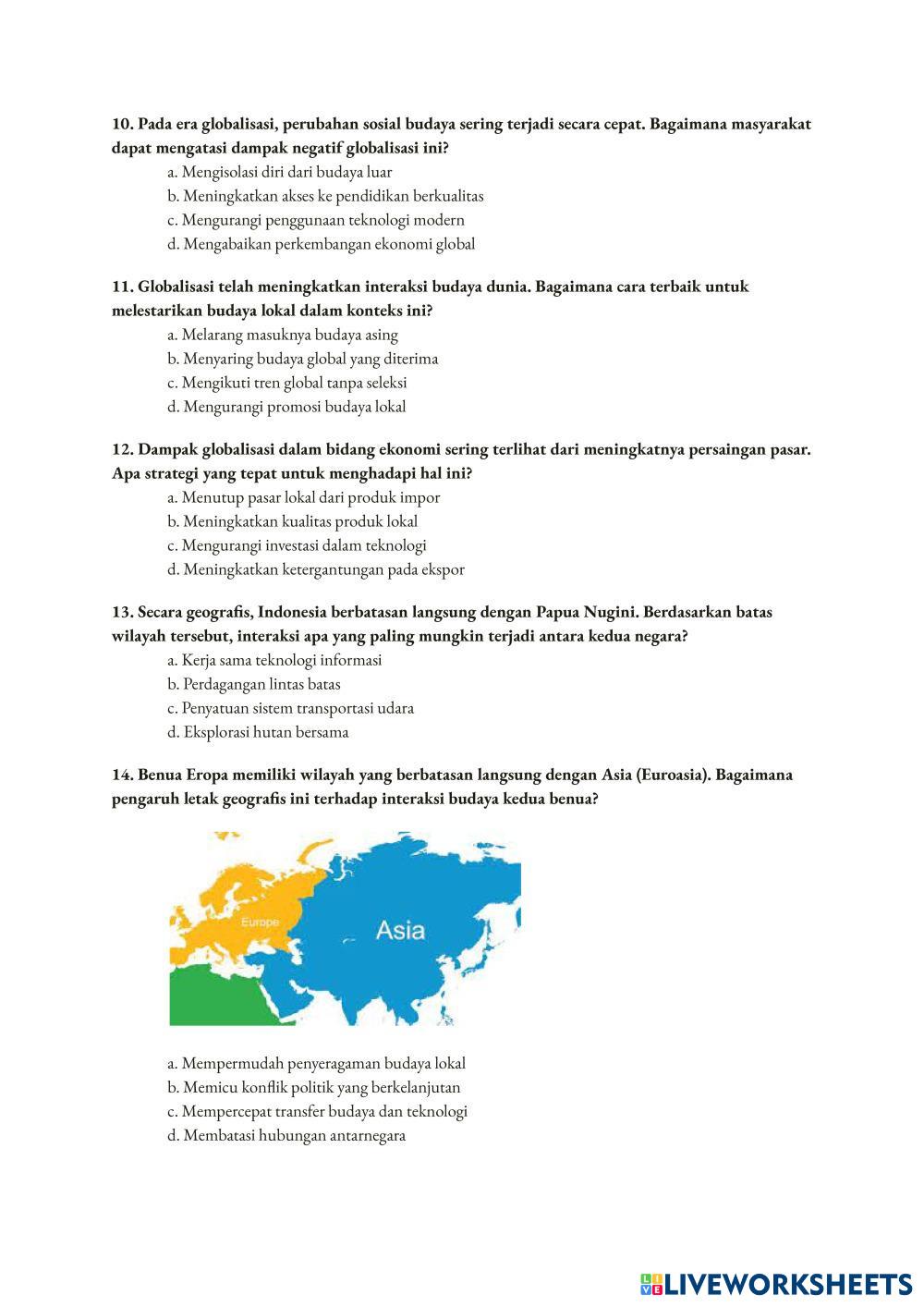 10. Pada era globalisasi, perubahan sosial budaya sering terjadi secara cepat. Bagaimana masyarakat dapat mengatasi dampak negatif globalisasi ini?

a. Mengisolasi diri dari budaya luar
b. Meningkatkan akses ke pendidikan berkualitas
c. Mengurangi penggunaan teknologi modern
d. Mengabaikan perkembangan ekonomi global

11. Globalisasi telah meningkatkan interaksi budaya dunia. Bagaimana cara terbaik untuk melestarikan budaya lokal dalam konteks ini?

a. Melarang masuknya budaya asing
b. Menyaring budaya global yang diterima
c. Mengikuti tren global tanpa seleksi
d. Mengurangi promosi budaya lokal

12. Dampak globalisasi dalam bidang ekonomi sering terlihat dari meningkatnya persaingan pasar. Apa strategi yang tepat untuk menghadapi hal ini?

a. Menutup pasar lokal dari produk impor
b. Meningkatkan kualitas produk lokal
c. Mengurangi investasi dalam teknologi
d. Meningkatkan ketergantungan pada ekspor

13. Secara geografis, Indonesia berbatasan langsung dengan Papua Nugini. Berdasarkan batas wilayah tersebut, interaksi apa yang paling mungkin terjadi antara kedua negara?

a. Kerja sama teknologi informasi
b. Perdagangan lintas batas
c. Penyatuan sistem transportasi udara
d. Eksplorasi hutan bersama

14. Benua Eropa memiliki wilayah yang berbatasan langsung dengan Asia (Euroasia). Bagaimana pengaruh letak geografis ini terhadap interaksi budaya kedua benua?

Europe
Asia

a. Mempermudah penyeragaman budaya lokal
b. Memicu konflik politik yang berkelanjutan
c. Mempercepat transfer budaya dan teknologi
d. Membatasi hubungan antarnegara

LIVEWORKSHEETS